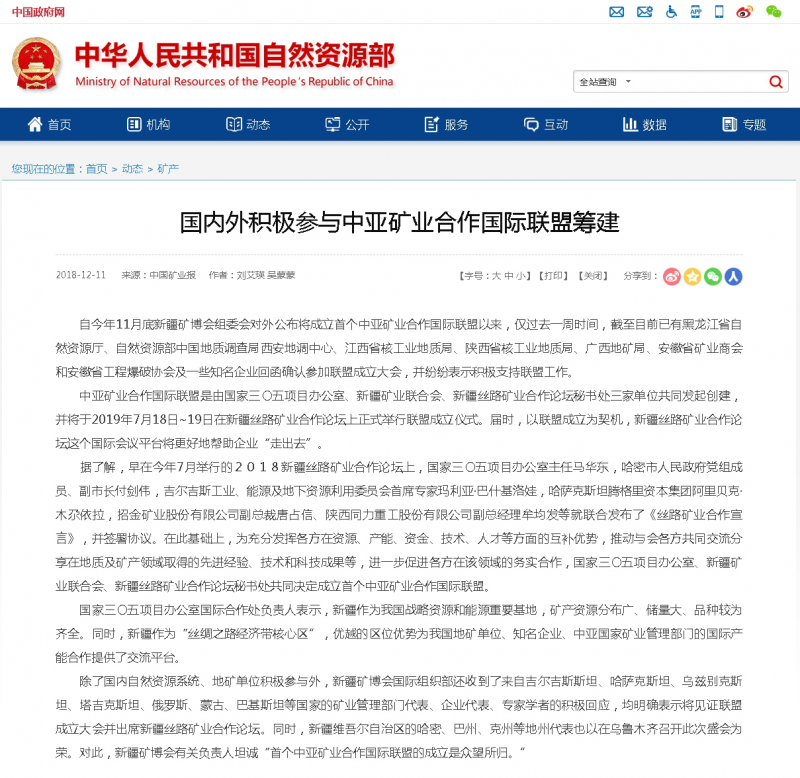 中国政府网

中华人民共和国自然资源部
Ministry of Natural Resources of the People's Republic of China

全站查询

首页 机构 动态 公开 服务 互动 数据 专题

您现在的位置：首页 > 动态 > 矿产

国内外积极参与中亚矿业合作国际联盟筹建

2018-12-11 来源：中国矿业报 作者：刘艾瑛 吴蒙蒙

【字号：大 中 小】【打印】【关闭】 分享到：

自今年11月底新疆矿博会组委会对外公布将成立首个中亚矿业合作国际联盟以来，仅过去一周时间，截至目前已有黑龙江省自然资源厅、自然资源部中国地质调查局 西安地调中心、江西省核工业地质局、陕西省核工业地质局、广西地矿局、安徽省矿业商会和安徽省工程爆破协会及一些知名企业回函确认参加联盟成立大会，并纷纷表示积极支持联盟工作。

中亚矿业合作国际联盟是由国家三〇五项目办公室、新疆矿业联合会、新疆丝路矿业合作论坛秘书处三家单位共同发起创建，并将于2019年7月18日~19日在新疆丝路矿业合作论坛上正式举行联盟成立仪式。届时，以联盟成立为契机，新疆丝路矿业合作论坛这个国际会议平台将更好地帮助企业“走出去”。

据了解，早在今年7月举行的２０１８新疆丝路矿业合作论坛上，国家三〇五项目办公室主任马华东，哈密市人民政府党组成员、副市长付剑伟，吉尔吉斯工业、能源及地下资源利用委员会首席专家玛利亚·巴什基洛娃，哈萨克斯坦腾格里资本集团阿里贝克·木尕依拉，招金矿业股份有限公司副总裁唐占信、陕西同力重工股份有限公司副总经理牟均发等就联合发布了《丝路矿业合作宣言》，并签署协议。在此基础上，为充分发挥各方在资源、产能、资金、技术、人才等方面的互补优势，推动与会各方共同交流分享在地质及矿产领域取得的先进经验、技术和科技成果等，进一步促进各方在该领域的务实合作，国家三〇五项目办公室、新疆矿业联合会、新疆丝路矿业合作论坛秘书处共同决定成立首个中亚矿业合作国际联盟。

国家三〇五项目办公室国际合作处负责人表示，新疆作为我国战略资源和能源重要基地，矿产资源分布广、储量大、品种较为齐全。同时，新疆作为“丝绸之路经济带核心区”，优越的区位优势为我国地矿单位、知名企业、中亚国家矿业管理部门的国际产能合作提供了交流平台。

除了国内自然资源系统、地矿单位积极参与外，新疆矿博会国际组织部还收到了来自吉尔吉斯斯坦、哈萨克斯坦、乌兹别克斯坦、塔吉克斯坦、俄罗斯、蒙古、巴基斯坦等国家的矿业管理部门代表、企业代表、专家学者的积极回应，均明确表示将见证联盟成立大会并出席新疆丝路矿业合作论坛。同时，新疆维吾尔自治区的哈密、巴州、克州等地州代表也以在乌鲁木齐召开此次盛会为荣。对此，新疆矿博会有关负责人坦诚“首个中亚矿业合作国际联盟的成立是众望所归。”